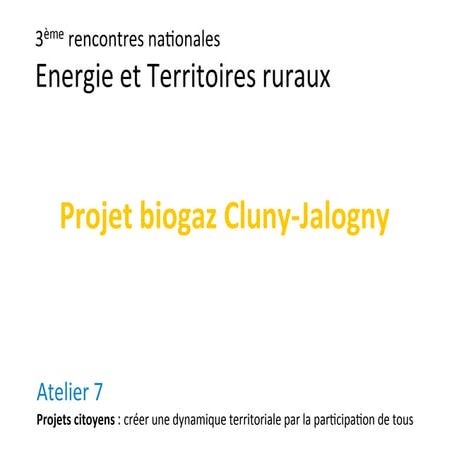 3ème rencontres nationales
Energie et Territoires ruraux

Projet biogaz Cluny-Jalogny

Atelier 7
Projets citoyens : créer une dynamique territoriale par la participation de tous